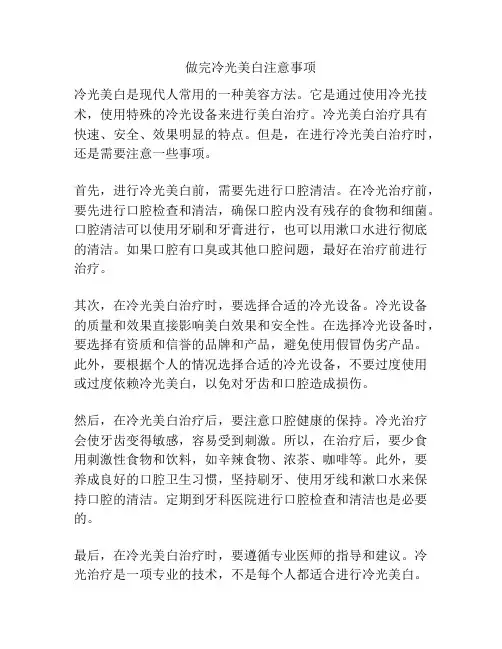 做完冷光美白注意事项

冷光美白是现代人常用的一种美容方法。它是通过使用冷光技术，使用特殊的冷光设备来进行美白治疗。冷光美白治疗具有快速、安全、效果明显的特点。但是，在进行冷光美白治疗时，还是需要注意一些事项。

首先，进行冷光美白前，需要先进行口腔清洁。在冷光治疗前，要先进行口腔检查和清洁，确保口腔内没有残存的食物和细菌。口腔清洁可以使用牙刷和牙膏进行，也可以用漱口水进行彻底的清洁。如果口腔有口臭或其他口腔问题，最好在治疗前进行治疗。

其次，在冷光美白治疗时，要选择合适的冷光设备。冷光设备的质量和效果直接影响美白效果和安全性。在选择冷光设备时，要选择有资质和信誉的品牌和产品，避免使用假冒伪劣产品。此外，要根据个人的情况选择合适的冷光设备，不要过度使用或过度依赖冷光美白，以免对牙齿和口腔造成损伤。

然后，在冷光美白治疗后，要注意口腔健康的保持。冷光治疗会使牙齿变得敏感，容易受到刺激。所以，在治疗后，要少食用刺激性食物和饮料，如辛辣食物、浓茶、咖啡等。此外，要养成良好的口腔卫生习惯，坚持刷牙、使用牙线和漱口水来保持口腔的清洁。定期到牙科医院进行口腔检查和清洁也是必要的。

最后，在冷光美白治疗时，要遵循专业医师的指导和建议。冷光治疗是一项专业的技术，不是每个人都适合进行冷光美白。